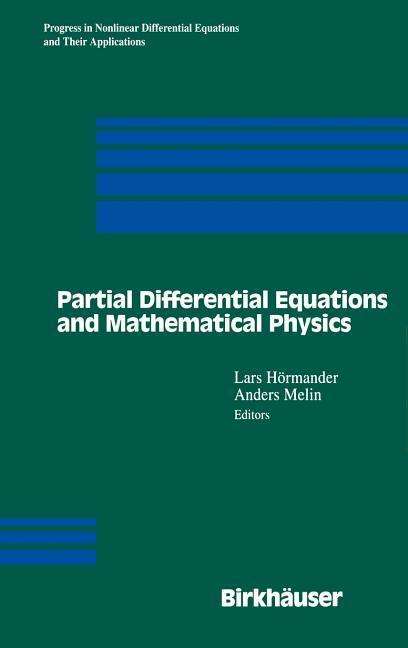 Progress in Nonlinear Differential Equations and Their Applications

Partial Differential Equations and Mathematical Physics

Lars Hörmander
Anders Melin
Editors

Birkhäuser